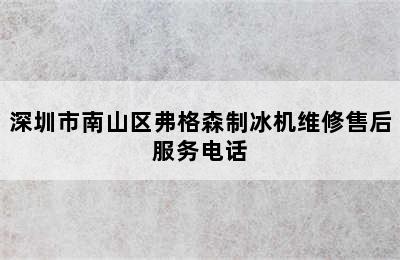 深圳市南山区弗格森制冰机维修售后服务电话